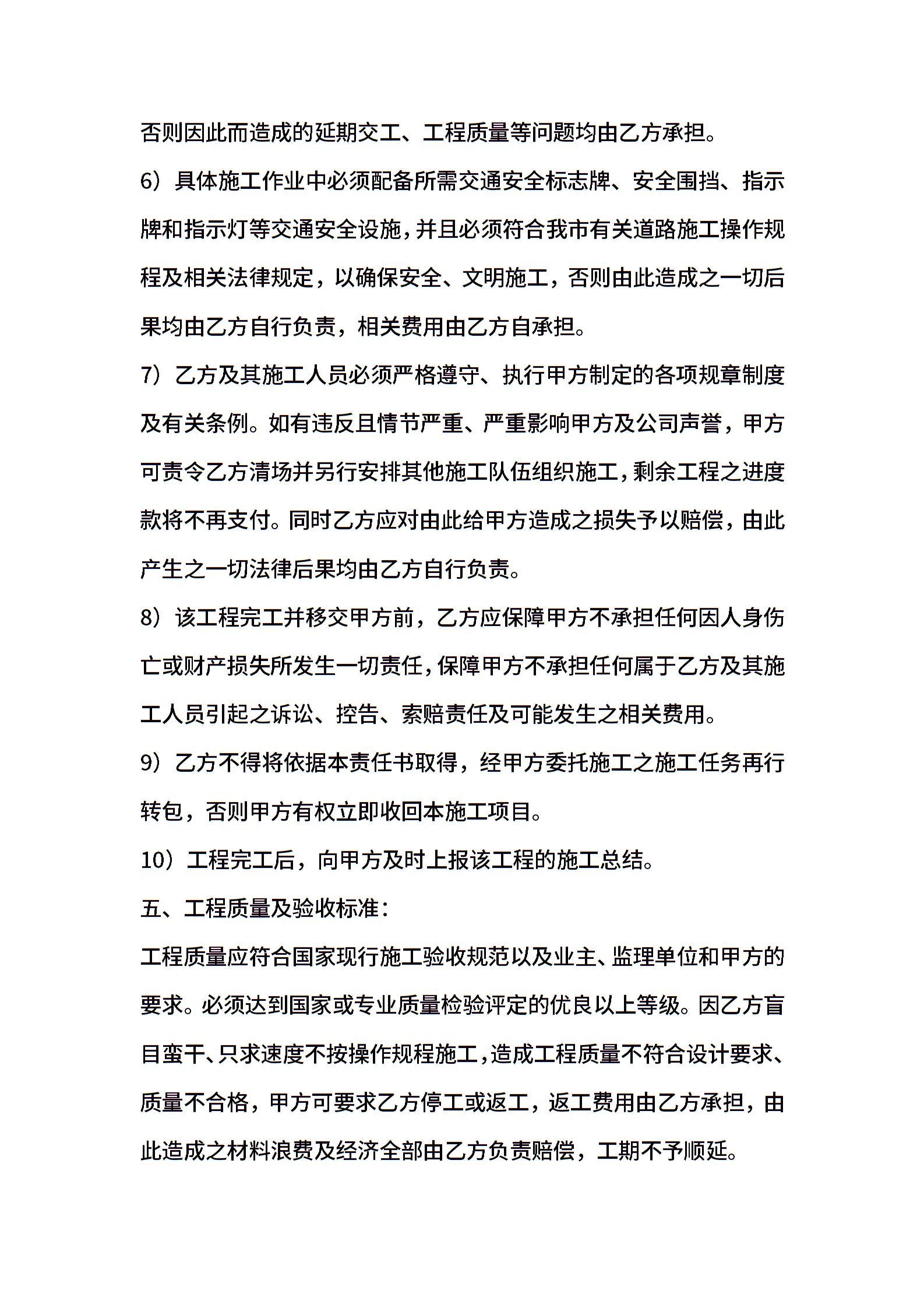 否则因此而造成的延期交工、工程质量等问题均由乙方承担。

6）具体施工作业中必须配备所需交通安全标志牌、安全围挡、指示牌和指示灯等交通安全设施，并且必须符合我市有关道路施工操作规程及相关法律规定，以确保安全、文明施工，否则由此造成之一切后果均由乙方自行负责，相关费用由乙方自承担。

7）乙方及其施工人员必须严格遵守、执行甲方制定的各项规章制度及有关条例。如有违反且情节严重、严重影响甲方及公司声誉，甲方可责令乙方清场并另行安排其他施工队伍组织施工，剩余工程之进度款将不再支付。同时乙方应对由此给甲方造成之损失予以赔偿，由此产生之一切法律后果均由乙方自行负责。

8）该工程完工并移交甲方前，乙方应保障甲方不承担任何因人身伤亡或财产损失所发生一切责任，保障甲方不承担任何属于乙方及其施工人员引起之诉讼、控告、索赔责任及可能发生之相关费用。

9）乙方不得将依据本责任书取得，经甲方委托施工之施工任务再行转包，否则甲方有权立即收回本施工项目。

10）工程完工后，向甲方及时上报该工程的施工总结。

五、工程质量及验收标准：

工程质量应符合国家现行施工验收规范以及业主、监理单位和甲方的要求。必须达到国家或专业质量检验评定的优良以上等级。因乙方盲目蛮干、只求速度不按操作规程施工，造成工程质量不符合设计要求、质量不合格，甲方可要求乙方停工或返工，返工费用由乙方承担，由此造成之材料浪费及经济全部由乙方负责赔偿，工期不予顺延。